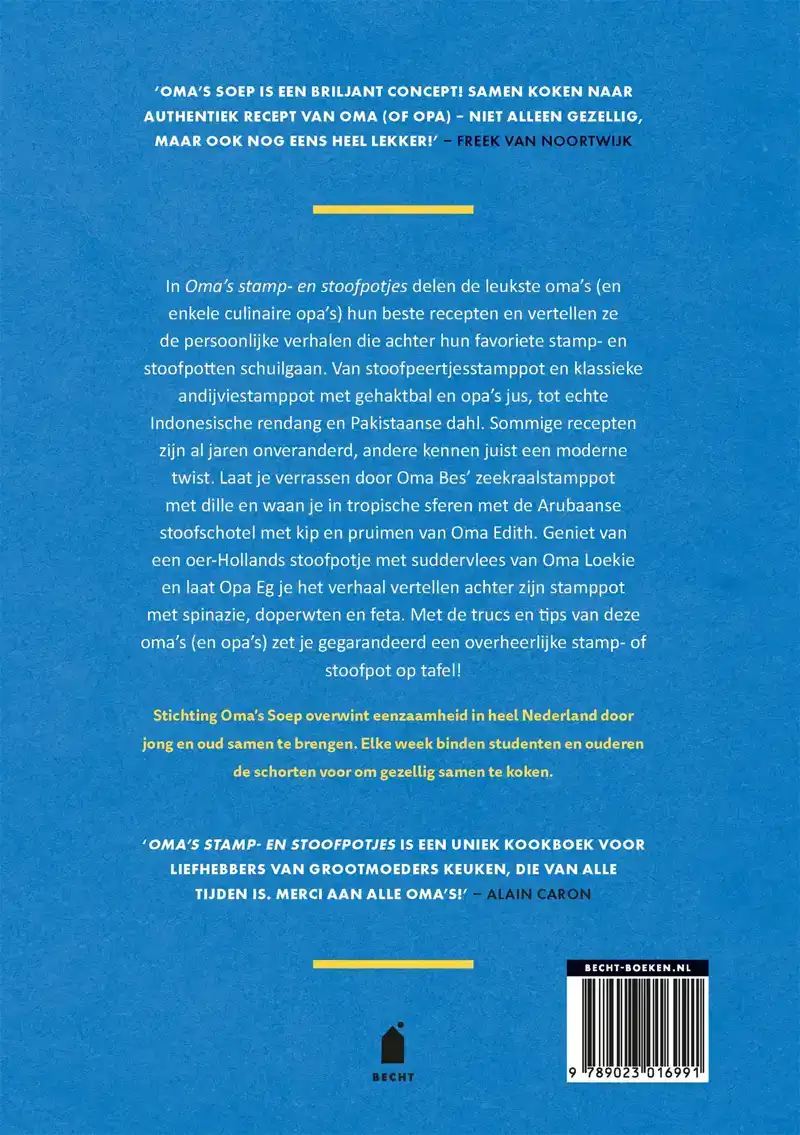 ‘OMA’S SOEP IS EEN BRILJANT CONCEPT! SAMEN KOKEN NAAR AUTHENTIEK RECEPT VAN OMA (OF OPA) – NIET ALLEEN GEZELLIG, MAAR OOK NOG EENS HEEL LEKKER!’ – FREEK VAN NOORTWIJK

In Oma’s stamp- en stoofpotjes delen de leukste oma’s (en enkele culinaire opa’s) hun beste recepten en vertellen ze de persoonlijke verhalen die achter hun favoriete stamp- en stoofpotten schuilgaan. Van stoofpeertjesstamppot en klassieke andijviestamppot met gehaktbal en opa’s jus, tot echte Indonesische rendang en Pakistaanse dahl. Sommige recepten zijn al jaren onveranderd, andere kennen juist een moderne twist. Laat je verrassen door Oma Bes’ zeekraalstamppot met dille en waan je in tropische sferen met de Arubaanse stoofschotel met kip en pruimen van Oma Edith. Geniet van een oer-Hollands stoofpotje met suddervlees van Oma Loekie en laat Opa Eg je het verhaal vertellen achter zijn stamppot met spinazie, doperwten en feta. Met de trucs en tips van deze oma’s (en opa’s) zet je gegarandeerd een overheerlijke stamp- of stoofpot op tafel!

Stichting Oma’s Soep overwint eenzaamheid in heel Nederland door jong en oud samen te brengen. Elke week binden studenten en ouderen de schorten voor om gezellig samen te koken.

‘OMA’S STAMP- EN STOOFPOTJES IS EEN UNIEK KOOKBOEK VOOR LIEFHEBBERS VAN GROOTMOEDERS KEUKEN, DIE VAN ALLE TIJDEN IS. MERCI AAN ALLE OMA’S!’ – ALAIN CARON

BECHT

BECHT-BOEKEN.NL

9 789023 016991